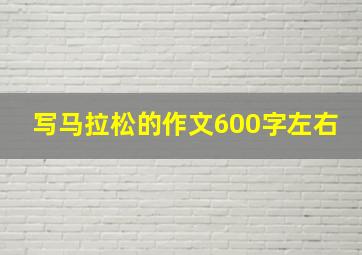 写马拉松的作文600字左右